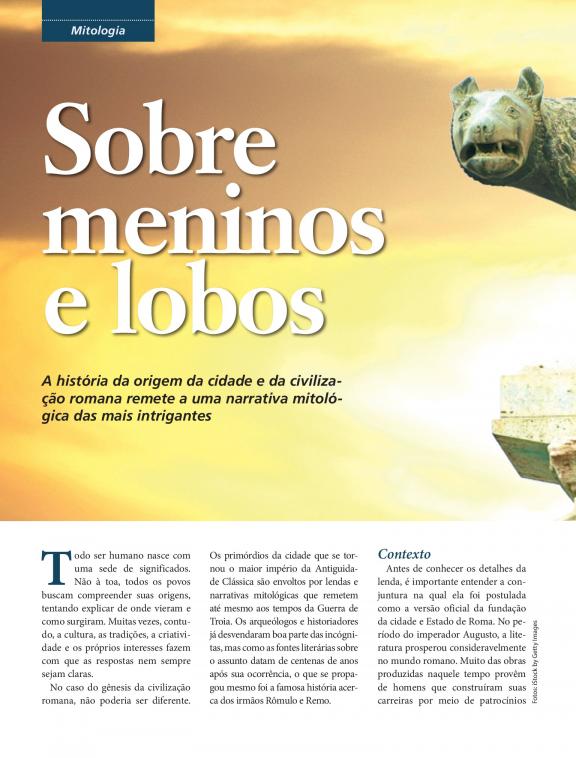 Mitologia

Sobre meninos e lobos

A história da origem da cidade e da civilização romana remete a uma narrativa mitológica das mais intrigantes

Todo ser humano nasce com uma sede de significados. Não à toa, todos os povos buscam compreender suas origens, tentando explicar de onde vieram e como surgiram. Muitas vezes, contudo, a cultura, as tradições, a criatividade e os próprios interesses fazem com que as respostas nem sempre sejam claras.

No caso do gênesis da civilização romana, não poderia ser diferente. Os primórdios da cidade que se tornou o maior império da Antiguidade Clássica são envoltos por lendas e narrativas mitológicas que remetem até mesmo aos tempos da Guerra de Troia. Os arqueólogos e historiadores já desvendaram boa parte das incógnitas, mas como as fontes literárias sobre o assunto datam de centenas de anos após sua ocorrência, o que se propagou mesmo foi a famosa história acerca dos irmãos Rômulo e Remo.

Contexto

Antes de conhecer os detalhes da lenda, é importante entender a conjuntura na qual ela foi postulada como a versão oficial da fundação da cidade e Estado de Roma. No período do imperador Augusto, a literatura prosperou consideravelmente no mundo romano. Muito das obras produzidas naquele tempo provêm de homens que construíram suas carreiras por meio de patrocínios

Fotos: iStock by Getty Images